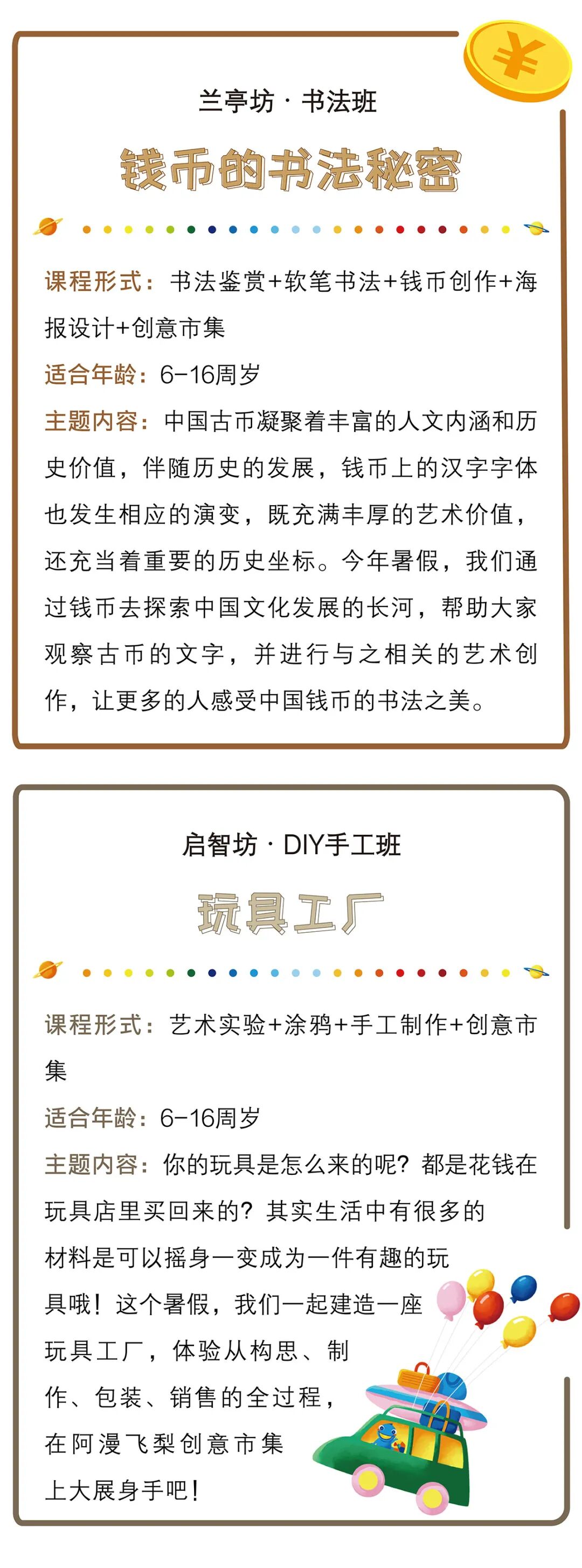 ¥

兰亭坊 · 书法班

钱币的书法秘密

课程形式：书法鉴赏+软笔书法+钱币创作+海报设计+创意市集

适合年龄：6-16周岁

主题内容：中国古币凝聚着丰富的人文内涵和历史价值，伴随历史的发展，钱币上的汉字字体也发生相应的演变，既充满丰厚的艺术价值，还充当着重要的历史坐标。今年暑假，我们通过钱币去探索中国文化发展的长河，帮助大家观察古币的文字，并进行与之相关的艺术创作，让更多的人感受中国钱币的书法之美。

启智坊 · DIY手工班

玩具工厂

课程形式：艺术实验+涂鸦+手工制作+创意市集

适合年龄：6-16周岁

主题内容：你的玩具是怎么来的呢？都是花钱在玩具店里买回来的？其实生活中有很多的材料是可以摇身一变成为一件有趣的玩具哦！这个暑假，我们一起建造一座玩具工厂，体验从构思、制作、包装、销售的全过程，在阿漫飞梨创意市集上大展身手吧！